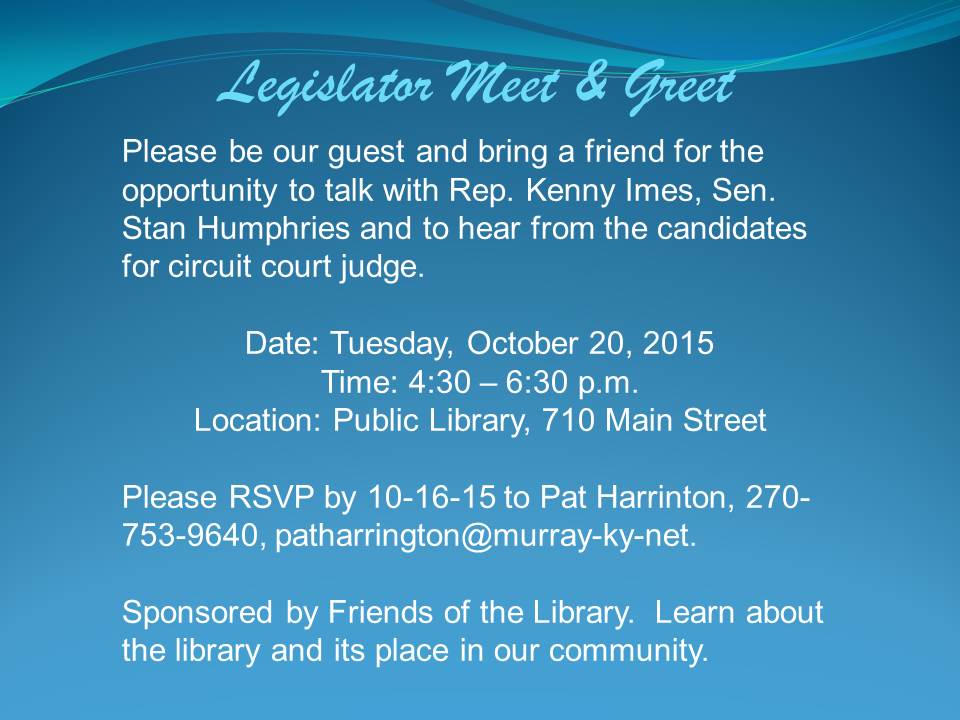 Legislator Meet & Greet

Please be our guest and bring a friend for the opportunity to talk with Rep. Kenny Imes, Sen. Stan Humphries and to hear from the candidates for circuit court judge.

Date: Tuesday, October 20, 2015
Time: 4:30 – 6:30 p.m.
Location: Public Library, 710 Main Street

Please RSVP by 10-16-15 to Pat Harrinton, 270-753-9640, patharrington@murray-ky-net.

Sponsored by Friends of the Library. Learn about the library and its place in our community.